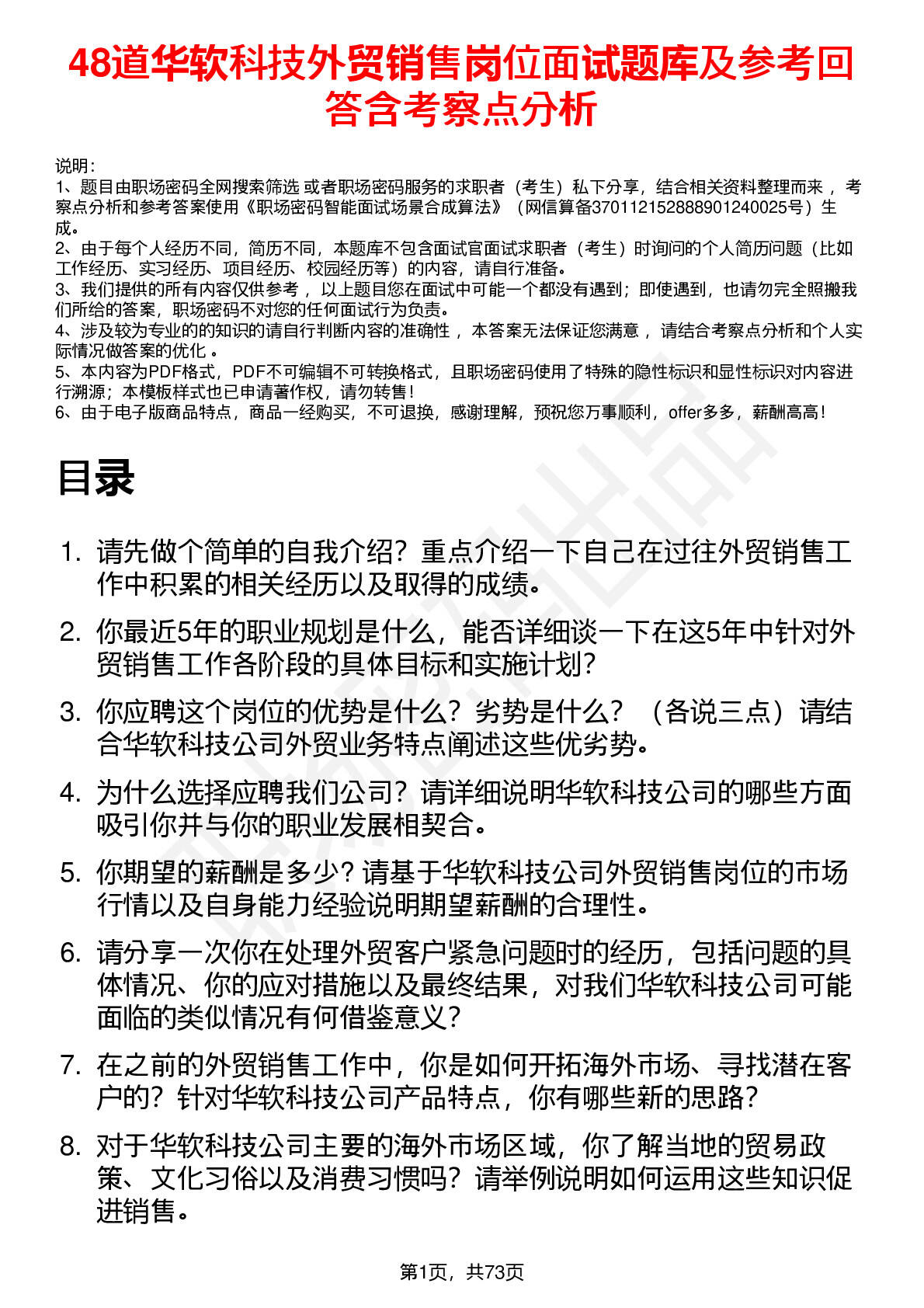 48道华软科技外贸销售岗位面试题库及参考回答含考察点分析

说明：
1、题目由职场密码全网搜索筛选 或者职场密码服务的求职者（考生）私下分享，结合相关资料整理而来 ，考察点分析和参考答案使用《职场密码智能面试场景合成算法》（网信算备370112152888901240025号）生成。
2、由于每个人经历不同，简历不同，本题库不包含面试官面试求职者（考生）时询问的个人简历问题（比如工作经历、实习经历、项目经历、校园经历等）的内容，请自行准备。
3、我们提供的所有内容仅供参考 ，以上题目您在面试中可能一个都没有遇到；即使遇到，也请勿完全照搬我们所给的答案，职场密码不对您的任何面试行为负责。
4、涉及较为专业的的知识的请自行判断内容的准确性 ，本答案无法保证您满意 ，请结合考察点分析和个人实际情况做答案的优化 。
5、本内容为PDF格式，PDF不可编辑不可转换格式，且职场密码使用了特殊的隐性标识和显性标识对内容进行溯源；本模板样式也已申请著作权，请勿转售！
6、由于电子版商品特点，商品一经购买，不可退换，感谢理解，预祝您万事顺利，offer多多，薪酬高高！

目录

1. 请先做个简单的自我介绍？重点介绍一下自己在过往外贸销售工作中积累的相关经历以及取得的成绩。
2. 你最近5年的职业规划是什么，能否详细谈一下在这5年中针对外贸销售工作各阶段的具体目标和实施计划？
3. 你应聘这个岗位的优势是什么？劣势是什么？（各说三点）请结合华软科技公司外贸业务特点阐述这些优劣势。
4. 为什么选择应聘我们公司？请详细说明华软科技公司的哪些方面吸引你并与你的职业发展相契合。
5. 你期望的薪酬是多少？请基于华软科技公司外贸销售岗位的市场行情以及自身能力经验说明期望薪酬的合理性。
6. 请分享一次你在处理外贸客户紧急问题时的经历，包括问题的具体情况、你的应对措施以及最终结果，对我们华软科技公司可能面临的类似情况有何借鉴意义？
7. 在之前的外贸销售工作中，你是如何开拓海外市场、寻找潜在客户的？针对华软科技公司产品特点，你有哪些新的思路？
8. 对于华软科技公司主要的海外市场区域，你了解当地的贸易政策、文化习俗以及消费习惯吗？请举例说明如何运用这些知识促进销售。

第1页，共73页